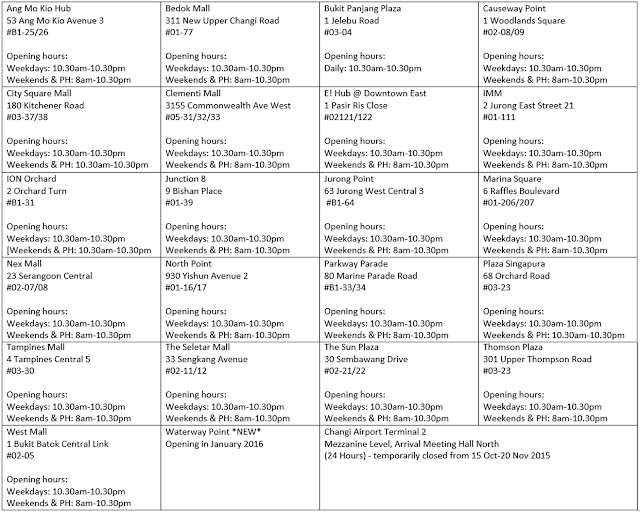 | | | | |
|---|---|---|---|
| Ang Mo Kio Hub<br>53 Ang Mo Kio Avenue 3<br>#B1-25/26<br><br>Opening hours:<br>Weekdays: 10.30am-10.30pm<br>Weekends & PH: 8am-10.30pm | Bedok Mall<br>311 New Upper Changi Road<br>#01-77<br><br>Opening hours:<br>Weekdays: 10.30am-10.30pm<br>Weekends & PH: 8am-10.30pm | Bukit Panjang Plaza<br>1 Jelebu Road<br>#03-04<br><br>Opening hours:<br>Daily: 10.30am-10.30pm | Causeway Point<br>1 Woodlands Square<br>#02-08/09<br><br>Opening hours:<br>Weekdays: 10.30am-10.30pm<br>Weekends & PH: 8am-10.30pm |
| City Square Mall<br>180 Kitchener Road<br>#03-37/38<br><br>Opening hours:<br>Weekdays: 10.30am-10.30pm<br>Weekends & PH: 10.30am-10.30pm | Clementi Mall<br>3155 Commonwealth Ave West<br>#05-31/32/33<br><br>Opening hours:<br>Weekdays: 10.30am-10.30pm<br>Weekends & PH: 8am-10.30pm | E! Hub @ Downtown East<br>1 Pasir Ris Close<br>#02121/122<br><br>Opening hours:<br>Weekdays: 10.30am-10.30pm<br>Weekends & PH: 8am-10.30pm | IMM<br>2 Jurong East Street 21<br>#01-111<br><br>Opening hours:<br>Weekdays: 10.30am-10.30pm<br>Weekends & PH: 8am-10.30pm |
| ION Orchard<br>2 Orchard Turn<br>#B1-31<br><br>Opening hours:<br>Weekdays: 10.30am-10.30pm<br>[Weekends & PH: 10.30am-10.30pm | Junction 8<br>9 Bishan Place<br>#01-39<br><br>Opening hours:<br>Weekdays: 10.30am-10.30pm<br>Weekends & PH: 8am-10.30pm | Jurong Point<br>63 Jurong West Central 3<br>#B1-64<br><br>Opening hours:<br>Weekdays: 10.30am-10.30pm<br>Weekends & PH: 8am-10.30pm | Marina Square<br>6 Raffles Boulevard<br>#01-206/207<br><br>Opening hours:<br>Weekdays: 10.30am-10.30pm<br>Weekends & PH: 8am-10.30pm |
| Nex Mall<br>23 Serangoon Central<br>#02-07/08<br><br>Opening hours:<br>Weekdays: 10.30am-10.30pm<br>Weekends & PH: 8am-10.30pm | North Point<br>930 Yishun Avenue 2<br>#01-16/17<br><br>Opening hours:<br>Weekdays: 10.30am-10.30pm<br>Weekends & PH: 8am-10.30pm | Parkway Parade<br>80 Marine Parade Road<br>#B1-33/34<br><br>Opening hours:<br>Weekdays: 10.30am-10.30pm<br>Weekends & PH: 8am-10.30pm | Plaza Singapura<br>68 Orchard Road<br>#03-23<br><br>Opening hours:<br>Weekdays: 10.30am-10.30pm<br>Weekends & PH: 10.30am-10.30pm |
| Tampines Mall<br>4 Tampines Central 5<br>#03-30<br><br>Opening hours:<br>Weekdays: 10.30am-10.30pm<br>Weekends & PH: 8am-10.30pm | The Seletar Mall<br>33 Sengkang Avenue<br>#02-11/12<br><br>Opening hours:<br>Weekdays: 10.30am-10.30pm<br>Weekends & PH: 8am-10.30pm | The Sun Plaza<br>30 Sembawang Drive<br>#02-21/22<br><br>Opening hours:<br>Weekdays: 10.30am-10.30pm<br>Weekends & PH: 8am-10.30pm | Thomson Plaza<br>301 Upper Thompson Road<br>#03-23<br><br>Opening hours:<br>Weekdays: 10.30am-10.30pm<br>Weekends & PH: 8am-10.30pm |
| West Mall<br>1 Bukit Batok Central Link<br>#02-05<br><br>Opening hours:<br>Weekdays: 10.30am-10.30pm<br>Weekends & PH: 8am-10.30pm | Waterway Point \*NEW\*<br>Opening in January 2016 | Changi Airport Terminal 2<br>Mezzanine Level, Arrival Meeting Hall North<br>(24 Hours) - temporarily closed from 15 Oct-20 Nov 2015 | |